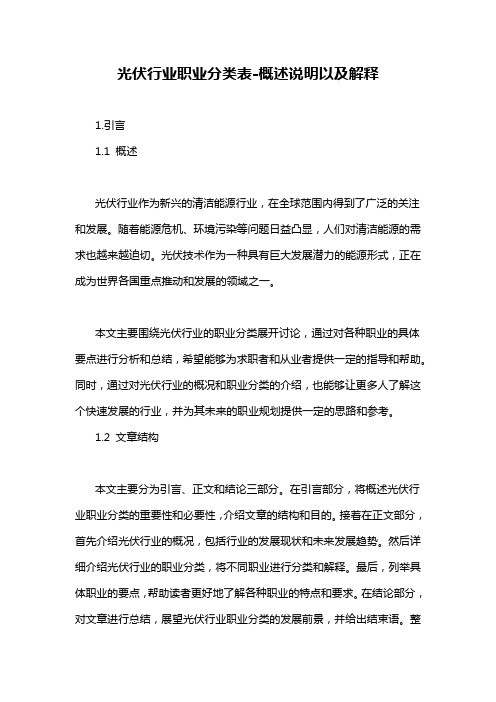 光伏行业职业分类表-概述说明以及解释

1.引言

1.1 概述

光伏行业作为新兴的清洁能源行业，在全球范围内得到了广泛的关注和发展。随着能源危机、环境污染等问题日益凸显，人们对清洁能源的需求也越来越迫切。光伏技术作为一种具有巨大发展潜力的能源形式，正在成为世界各国重点推动和发展的领域之一。

本文主要围绕光伏行业的职业分类展开讨论，通过对各种职业的具体要点进行分析和总结，希望能够为求职者和从业者提供一定的指导和帮助。同时，通过对光伏行业的概况和职业分类的介绍，也能够让更多人了解这个快速发展的行业，并为其未来的职业规划提供一定的思路和参考。

1.2 文章结构

本文主要分为引言、正文和结论三部分。在引言部分，将概述光伏行业职业分类的重要性和必要性，介绍文章的结构和目的。接着在正文部分，首先介绍光伏行业的概况，包括行业的发展现状和未来发展趋势。然后详细介绍光伏行业的职业分类，将不同职业进行分类和解释。最后，列举具体职业的要点，帮助读者更好地了解各种职业的特点和要求。在结论部分，对文章进行总结，展望光伏行业职业分类的发展前景，并给出结束语。整